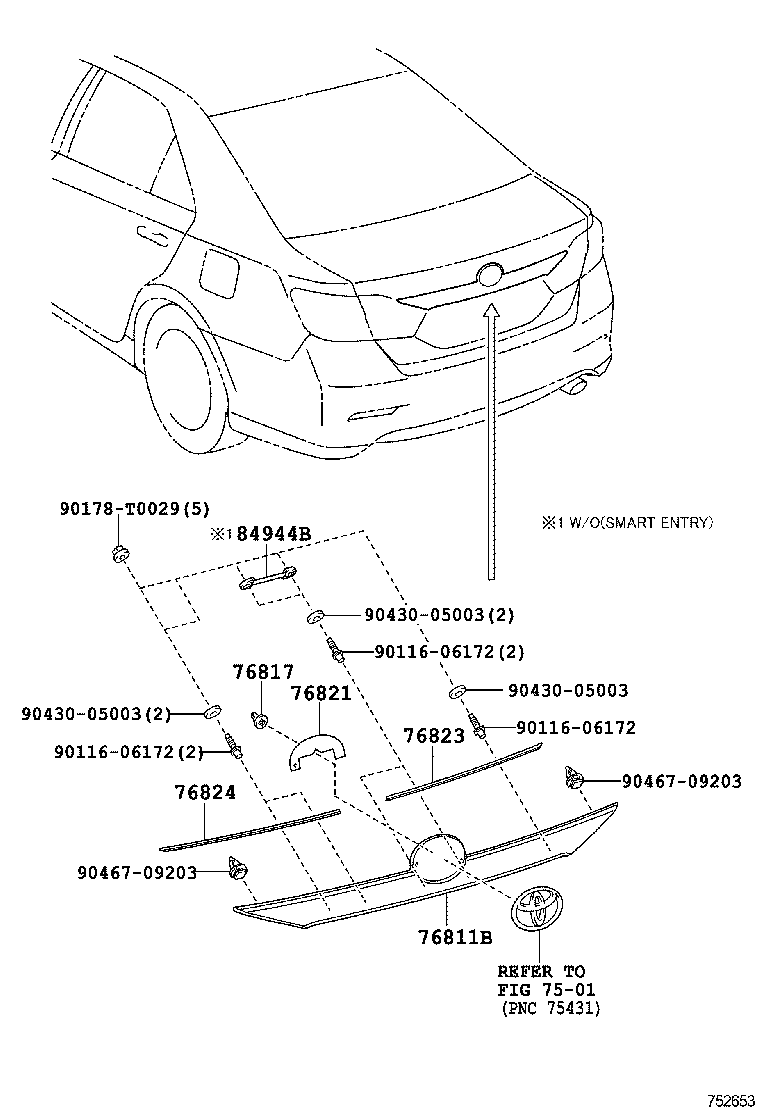 90178-T0029(5)

※1 84944B

※1 W/O(SMART ENTRY)

90430-05003(2)

90116-06172(2)

76817

76821

90430-05003

90430-05003(2)

90116-06172

90116-06172(2)

76823

90467-09203

76824

90467-09203

76811B

REFER TO
FIG 75-01
(PNC 75431)

752653